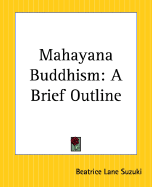 Mahayana Buddhism: A Brief Outline

Beatrice Lane Suzuki